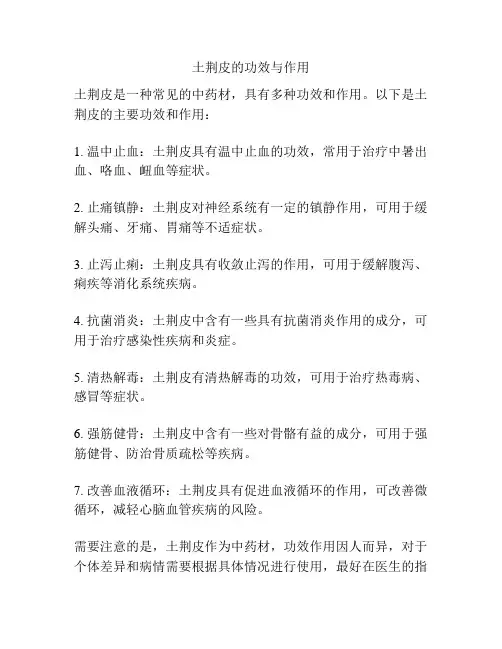 土荆皮的功效与作用

土荆皮是一种常见的中药材，具有多种功效和作用。以下是土荆皮的主要功效和作用：

1. 温中止血：土荆皮具有温中止血的功效，常用于治疗中暑出血、咯血、衄血等症状。

2. 止痛镇静：土荆皮对神经系统有一定的镇静作用，可用于缓解头痛、牙痛、胃痛等不适症状。

3. 止泻止痢：土荆皮具有收敛止泻的作用，可用于缓解腹泻、痢疾等消化系统疾病。

4. 抗菌消炎：土荆皮中含有一些具有抗菌消炎作用的成分，可用于治疗感染性疾病和炎症。

5. 清热解毒：土荆皮有清热解毒的功效，可用于治疗热毒病、感冒等症状。

6. 强筋健骨：土荆皮中含有一些对骨骼有益的成分，可用于强筋健骨、防治骨质疏松等疾病。

7. 改善血液循环：土荆皮具有促进血液循环的作用，可改善微循环，减轻心脑血管疾病的风险。

需要注意的是，土荆皮作为中药材，功效作用因人而异，对于个体差异和病情需要根据具体情况进行使用，最好在医生的指